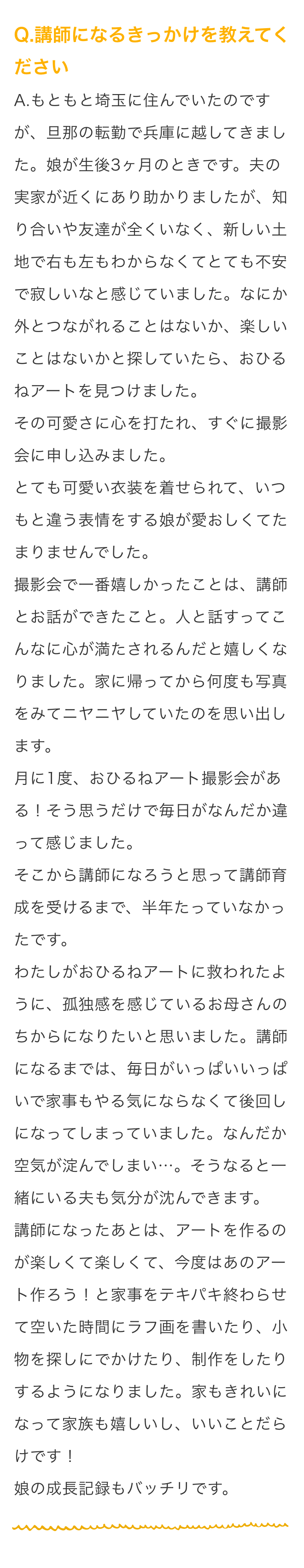 Q.講師になるきっかけを教えてください

A.もともと埼玉に住んでいたのですが、旦那の転勤で兵庫に越してきました。娘が生後3ヶ月のときです。夫の実家が近くにあり助かりましたが、知り合いや友達が全くいなく、新しい土地で右も左もわからなくてとても不安で寂しいなと感じていました。なにか外とつながれることはないか、楽しいことはないかと探していたら、おひるねアートを見つけました。

その可愛さに心を打たれ、すぐに撮影会に申し込みました。

とても可愛い衣装を着せられて、いつもと違う表情をする娘が愛おしくてたまりませんでした。

撮影会で一番嬉しかったことは、講師とお話ができたこと。人と話すってこんなに心が満たされるんだと嬉しくなりました。家に帰ってから何度も写真をみてニヤニヤしていたのを思い出します。

月に1度、おひるねアート撮影会がある！そう思うだけで毎日がなんだか違って感じました。

そこから講師になろうと思って講師育成を受けるまで、半年たっていなかったです。

わたしがおひるねアートに救われたように、孤独感を感じているお母さんのちからになりたいと思いました。講師になるまでは、毎日がいっぱいいっぱいで家事もやる気にならなくて後回しになってしまっていました。なんだか空気が淀んでしまい…。そうなると一緒にいる夫も気分が沈んできます。

講師になったあとは、アートを作るのが楽しくて楽しくて、今度はあのアート作ろう！と家事をテキパキ終わらせて空いた時間にラフ画を書いたり、小物を探しにでかけたり、制作をしたりするようになりました。家もきれいになって家族も嬉しいし、いいことだらけです！

娘の成長記録もバッチリです。